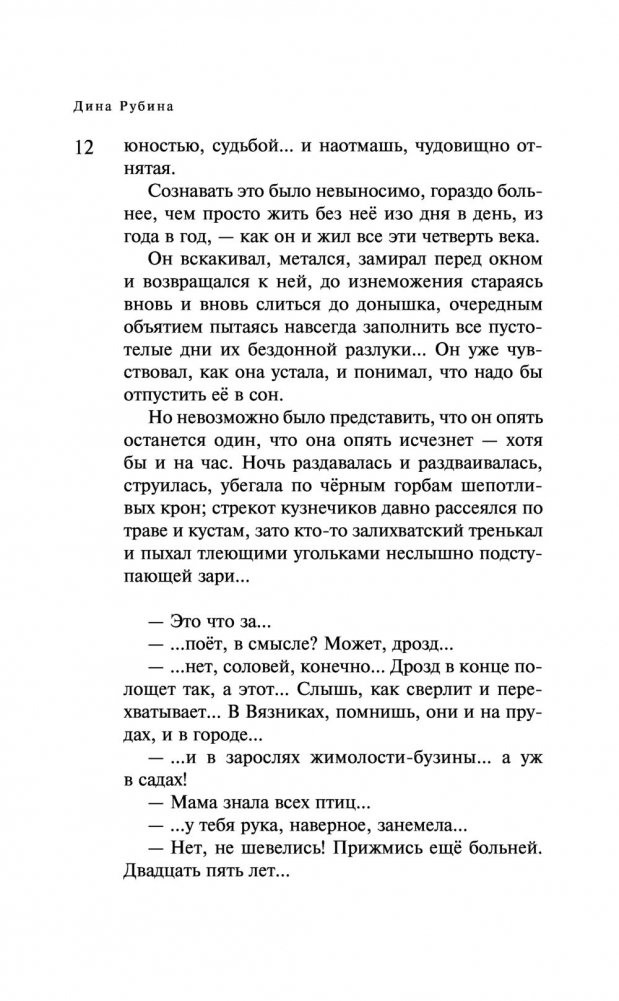 Дина Рубина

12

юностью, судьбой... и наотмашь, чудовищно отнятая.

Сознавать это было невыносимо, гораздо больнее, чем просто жить без неё изо дня в день, из года в год, — как он и жил все эти четверть века.

Он вскакивал, метался, замирал перед окном и возвращался к ней, до изнеможения стараясь вновь и вновь слиться до донышка, очередным объятием пытаясь навсегда заполнить все пустотелые дни их бездонной разлуки... Он уже чувствовал, как она устала, и понимал, что надо бы отпустить её в сон.

Но невозможно было представить, что он опять останется один, что она опять исчезнет — хотя бы и на час. Ночь раздавалась и раздваивалась, струилась, убегала по чёрным горбам шепотливых крон; стрекот кузнечиков давно рассеялся по траве и кустам, зато кто-то залихватский тренькал и пыхал тлеющими угольками неслышно подступающей зари...

— Это что за...

— ...поёт, в смысле? Может, дрозд...

— ...нет, соловей, конечно... Дрозд в конце полощет так, а этот... Слышь, как сверлит и перехватывает... В Вязниках, помнишь, они и на прудах, и в городе...

— ...и в зарослях жимолости-бузины... а уж в садах!

— Мама знала всех птиц...

— ...у тебя рука, наверное, занемела...

— Нет, не шевелись! Прижмись ещё больней. Двадцать пять лет...